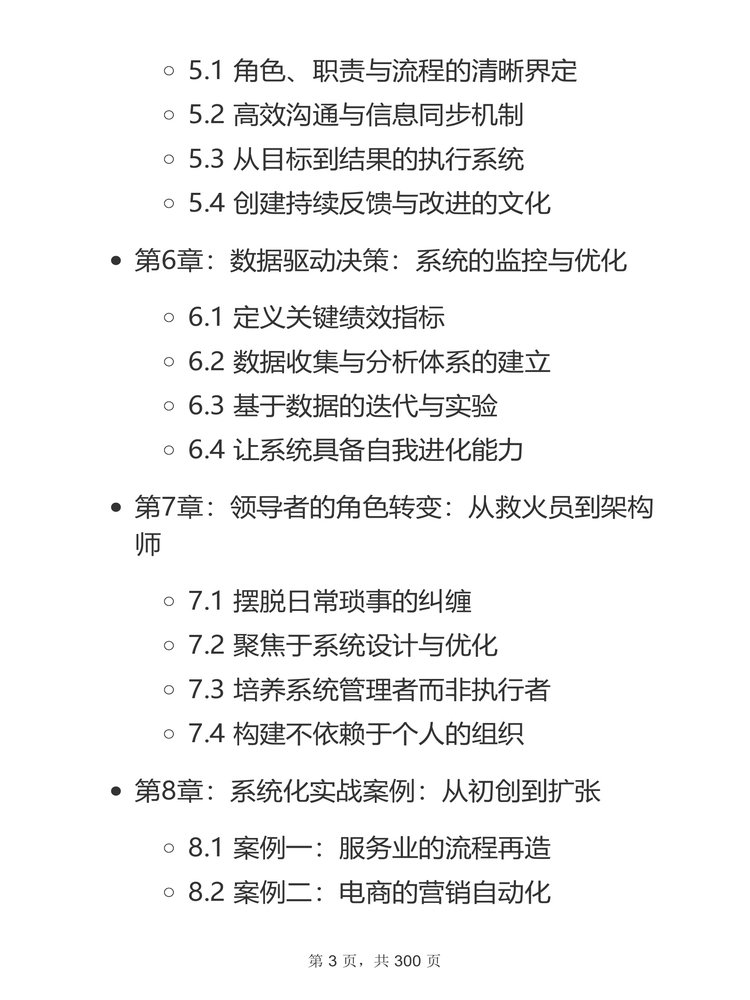 - 5.1 角色、职责与流程的清晰界定
- 5.2 高效沟通与信息同步机制
- 5.3 从目标到结果的执行系统
- 5.4 创建持续反馈与改进的文化

- 第6章：数据驱动决策：系统的监控与优化

- 6.1 定义关键绩效指标
- 6.2 数据收集与分析体系的建立
- 6.3 基于数据的迭代与实验
- 6.4 让系统具备自我进化能力

- 第7章：领导者的角色转变：从救火员到架构师

- 7.1 摆脱日常琐事的纠缠
- 7.2 聚焦于系统设计与优化
- 7.3 培养系统管理者而非执行者
- 7.4 构建不依赖于个人的组织

- 第8章：系统化实战案例：从初创到扩张

- 8.1 案例一：服务业的流程再造
- 8.2 案例二：电商的营销自动化

第 3 页，共 300 页